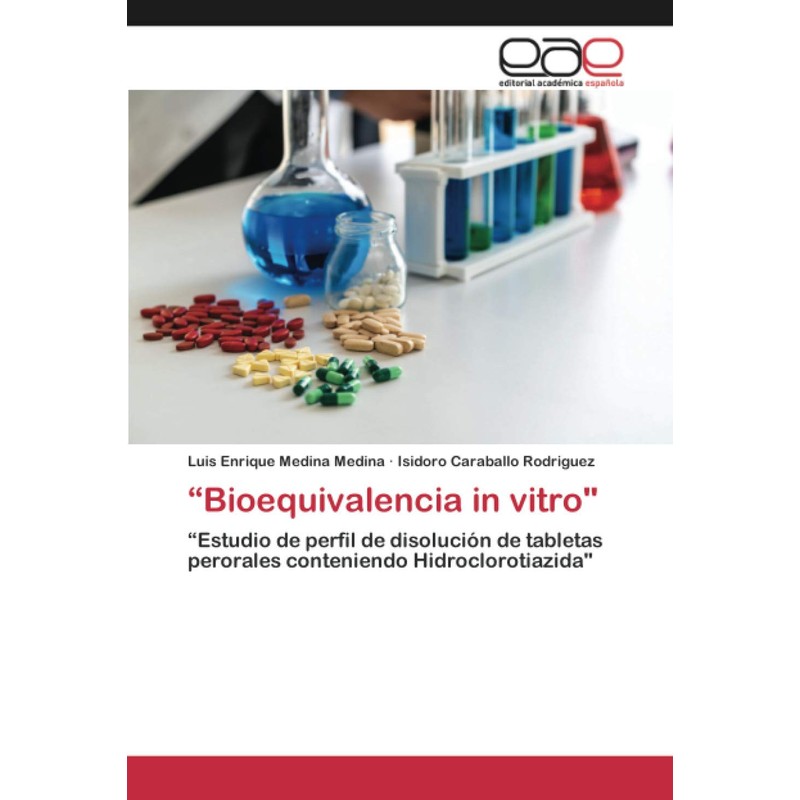 eae
editorial académica española

Luis Enrique Medina Medina · Isidoro Caraballo Rodriguez

"Bioequivalencia in vitro"

"Estudio de perfil de disolución de tabletas perorales conteniendo Hidroclorotiazida"